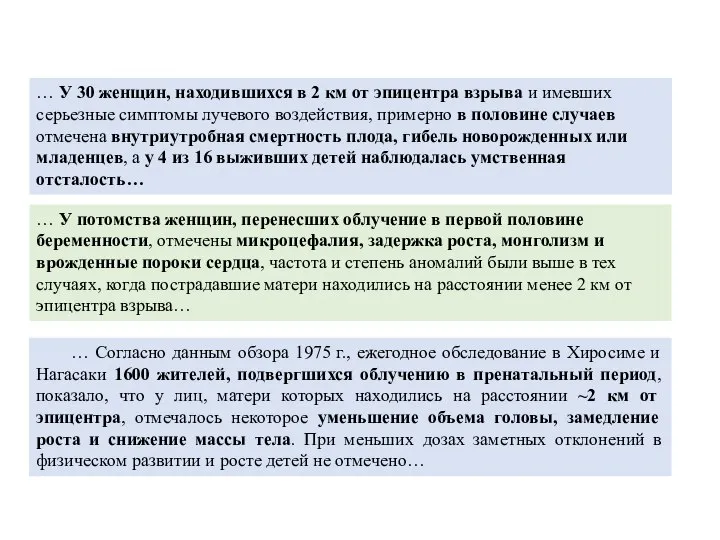 … У 30 женщин, находившихся в 2 км от эпицентра взрыва и имевших серьезные симптомы лучевого воздействия, примерно в половине случаев отмечена внутриутробная смертность плода, гибель новорожденных или младенцев, а у 4 из 16 выживших детей наблюдалась умственная отсталость…

… У потомства женщин, перенесших облучение в первой половине беременности, отмечены микроцефалия, задержка роста, монголизм и врожденные пороки сердца, частота и степень аномалий были выше в тех случаях, когда пострадавшие матери находились на расстоянии менее 2 км от эпицентра взрыва…

… Согласно данным обзора 1975 г., ежегодное обследование в Хиросиме и Нагасаки 1600 жителей, подвергшихся облучению в пренатальный период, показало, что у лиц, матери которых находились на расстоянии ~2 км от эпицентра, отмечалось некоторое уменьшение объема головы, замедление роста и снижение массы тела. При меньших дозах заметных отклонений в физическом развитии и росте детей не отмечено…